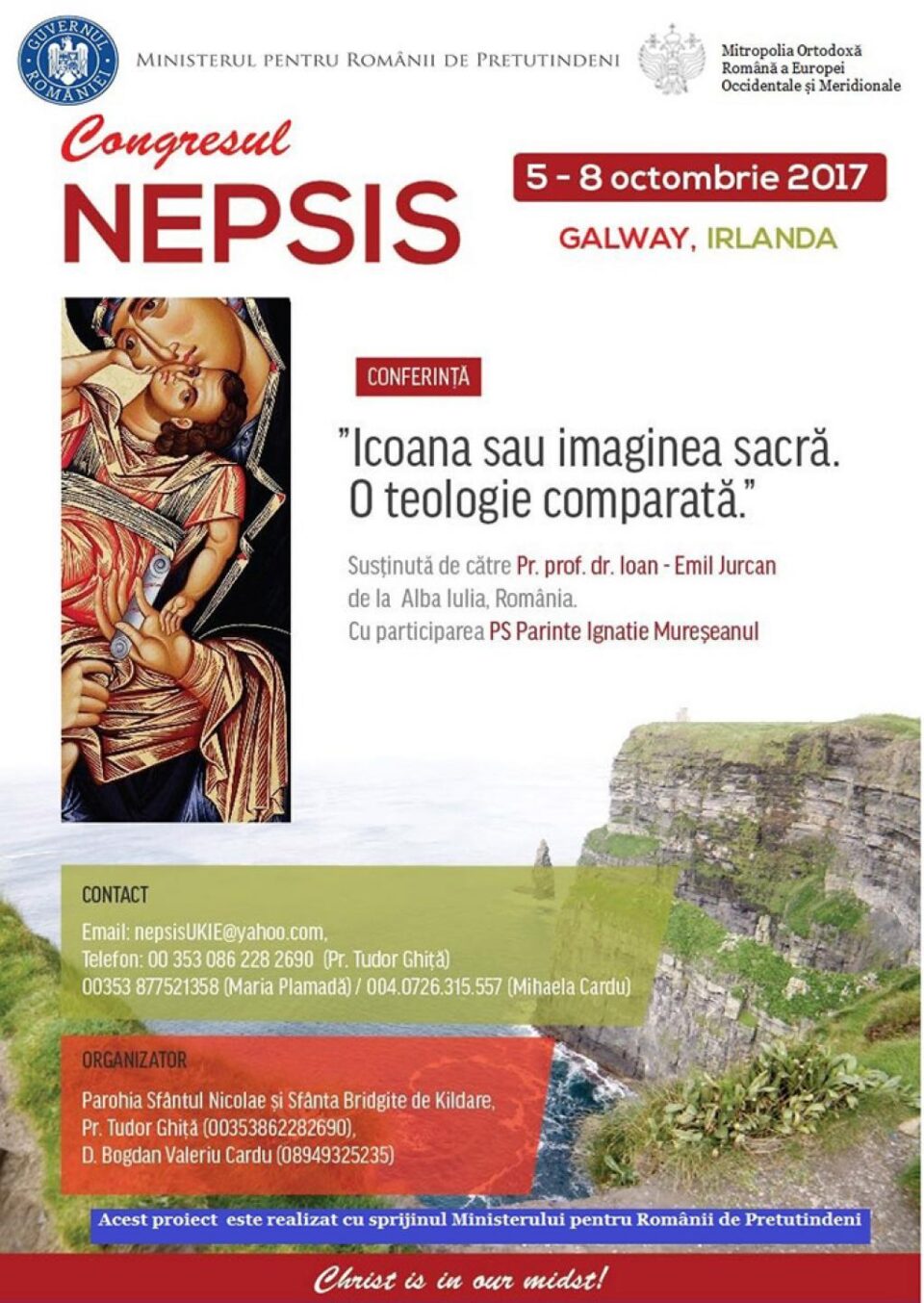 GUVERNUL ROMÂNIEI

MINISTERUL PENTRU ROMÂNII DE PRETUTINDENI

Mitropolia Ortodoxă Română a Europei Occidentale și Meridionale

Congresul
NEPSIS

5 - 8 octombrie 2017

GALWAY, IRLANDA

CONFERINȚĂ

"Icoana sau imaginea sacră. O teologie comparată."

Susținută de către Pr. prof. dr. Ioan - Emil Jurcan de la Alba Iulia, România.
Cu participarea PS Parinte Ignatie Mureșeanul

CONTACT

Email: nepsisUKIE@yahoo.com,
Telefon: 00 353 086 228 2690 (Pr. Tudor Ghiță)
00353 877521358 (Maria Plamadă) / 004.0726.315.557 (Mihaela Cardu)

ORGANIZATOR

Parohia Sfântul Nicolae și Sfânta Bridgite de Kildare,
Pr. Tudor Ghiță (00353862282690),
D. Bogdan Valeriu Cardu (08949325235)

Acest proiect este realizat cu sprijinul Ministerului pentru Românii de Pretutindeni

Christ is in our midst!